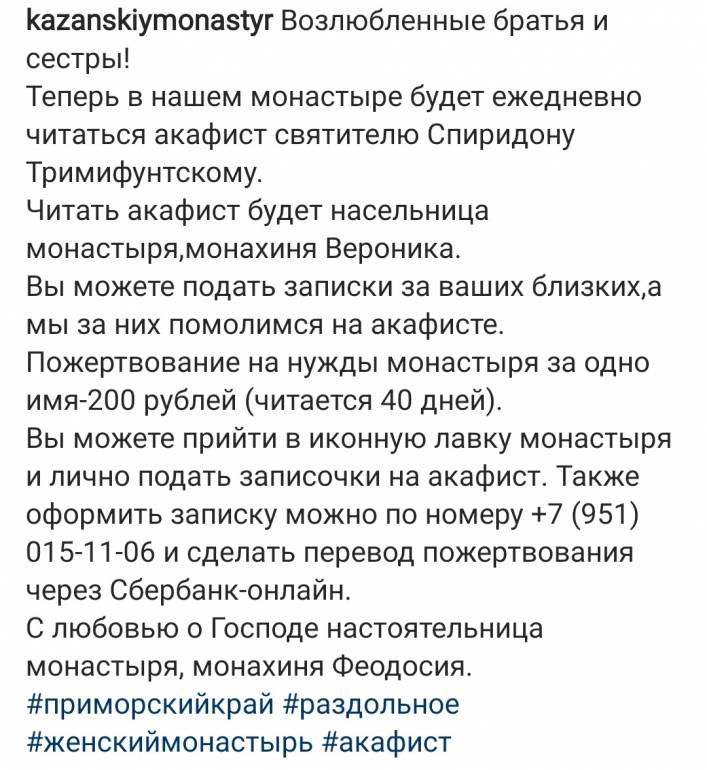 kazanskiymonastyr Возлюбленные братья и сестры!
Теперь в нашем монастыре будет ежедневно читаться акафист святителю Спиридону Тримифунтскому.
Читать акафист будет насельница монастыря,монахиня Вероника.
Вы можете подать записки за ваших близких,а мы за них помолимся на акафисте.
Пожертвование на нужды монастыря за одно имя-200 рублей (читается 40 дней).
Вы можете прийти в иконную лавку монастыря и лично подать записочки на акафист. Также оформить записку можно по номеру +7 (951) 015-11-06 и сделать перевод пожертвования через Сбербанк-онлайн.
С любовью о Господе настоятельница монастыря, монахиня Феодосия.
#приморскийкрай #раздольное #женскиймонастырь #акафист